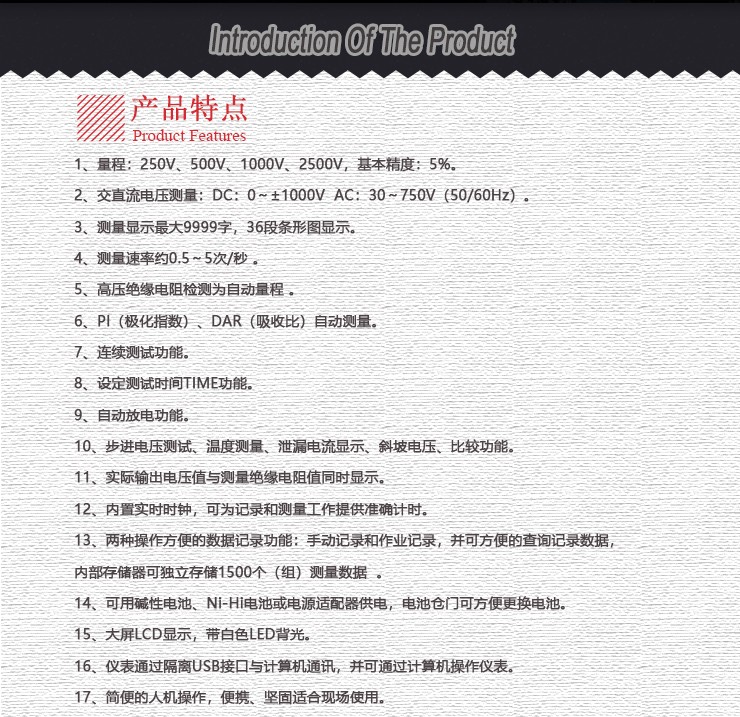 Introduction Of The Product

产品特点
Product Features

1、量程：250V、500V、1000V、2500V，基本精度：5%。

2、交直流电压测量：DC：0～±1000V AC：30～750V（50/60Hz）。

3、测量显示最大9999字，36段条形图显示。

4、测量速率约0.5～5次/秒。

5、高压绝缘电阻检测为自动量程。

6、PI（极化指数）、DAR（吸收比）自动测量。

7、连续测试功能。

8、设定测试时间TIME功能。

9、自动放电功能。

10、步进电压测试、温度测量、泄漏电流显示、斜坡电压、比较功能。

11、实际输出电压值与测量绝缘电阻值同时显示。

12、内置实时时钟，可为记录和测量工作提供准确计时。

13、两种操作方便的数据记录功能：手动记录和作业记录，并可方便的查询记录数据，内部存储器可独立存储1500个（组）测量数据。

14、可用碱性电池、Ni-Hi电池或电源适配器供电，电池仓门可方便更换电池。

15、大屏LCD显示，带白色LED背光。

16、仪表通过隔离USB接口与计算机通讯，并可通过计算机操作仪表。

17、简便的人机操作，便携、坚固适合现场使用。